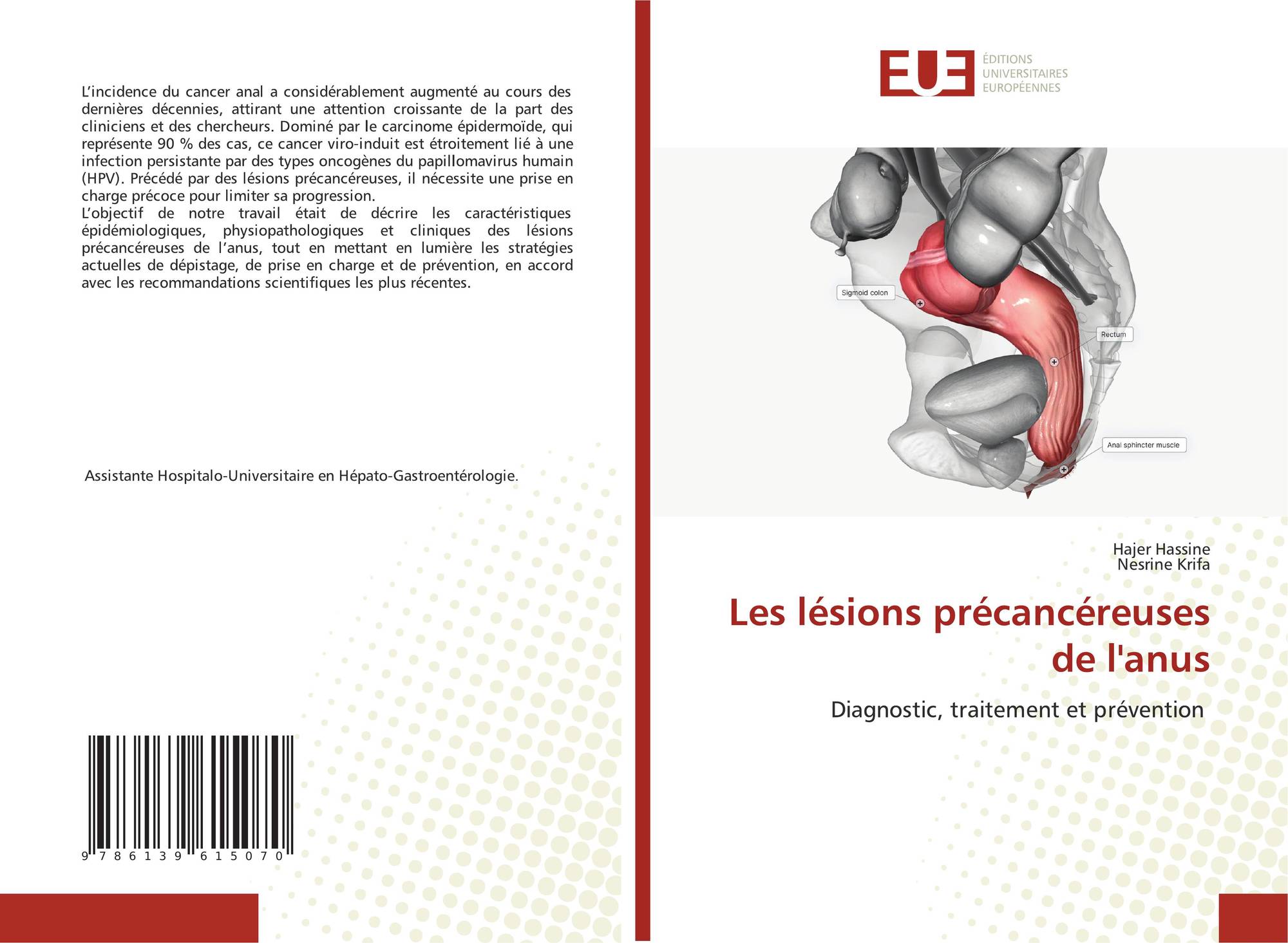 L'incidence du cancer anal a considérablement augmenté au cours des dernières décennies, attirant une attention croissante de la part des cliniciens et des chercheurs. Dominé par le carcinome épidermoïde, qui représente 90 % des cas, ce cancer viro-induit est étroitement lié à une infection persistante par des types oncogènes du papillomavirus humain (HPV). Précédé par des lésions précancéreuses, il nécessite une prise en charge précoce pour limiter sa progression.
L'objectif de notre travail était de décrire les caractéristiques épidémiologiques, physiopathologiques et cliniques des lésions précancéreuses de l'anus, tout en mettant en lumière les stratégies actuelles de dépistage, de prise en charge et de prévention, en accord avec les recommandations scientifiques les plus récentes.

Assistante Hospitalo-Universitaire en Hépato-Gastroentérologie.

9 786139 615070

EUE
ÉDITIONS
UNIVERSITAIRES
EUROPÉENNES

Sigmoid colon
Rectum
Anal sphincter muscle

Hajer Hassine
Nesrine Krifa

Les lésions précancéreuses de l'anus

Diagnostic, traitement et prévention